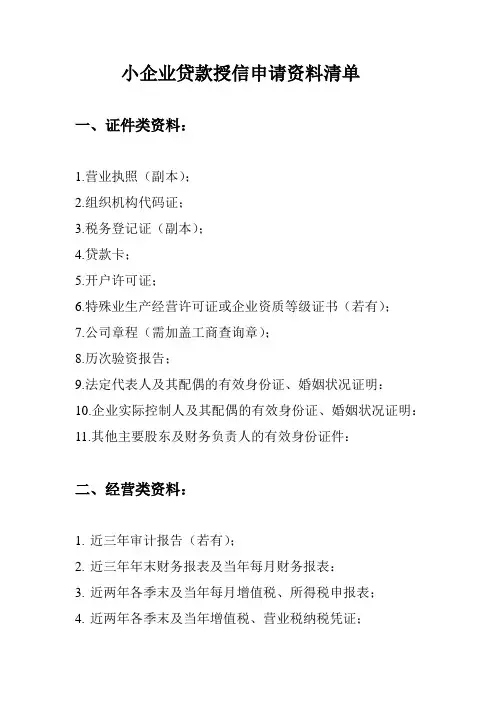 小企业贷款授信申请资料清单

一、证件类资料：

1.营业执照（副本）；
2.组织机构代码证；
3.税务登记证（副本）；
4.贷款卡；
5.开户许可证；
6.特殊业生产经营许可证或企业资质等级证书（若有）；
7.公司章程（需加盖工商查询章）；
8.历次验资报告；
9.法定代表人及其配偶的有效身份证、婚姻状况证明；
10.企业实际控制人及其配偶的有效身份证、婚姻状况证明；
11.其他主要股东及财务负责人的有效身份证件；

二、经营类资料：

1. 近三年审计报告（若有）；
2. 近三年年末财务报表及当年每月财务报表；
3. 近两年各季末及当年每月增值税、所得税申报表；
4. 近两年各季末及当年增值税、营业税纳税凭证；